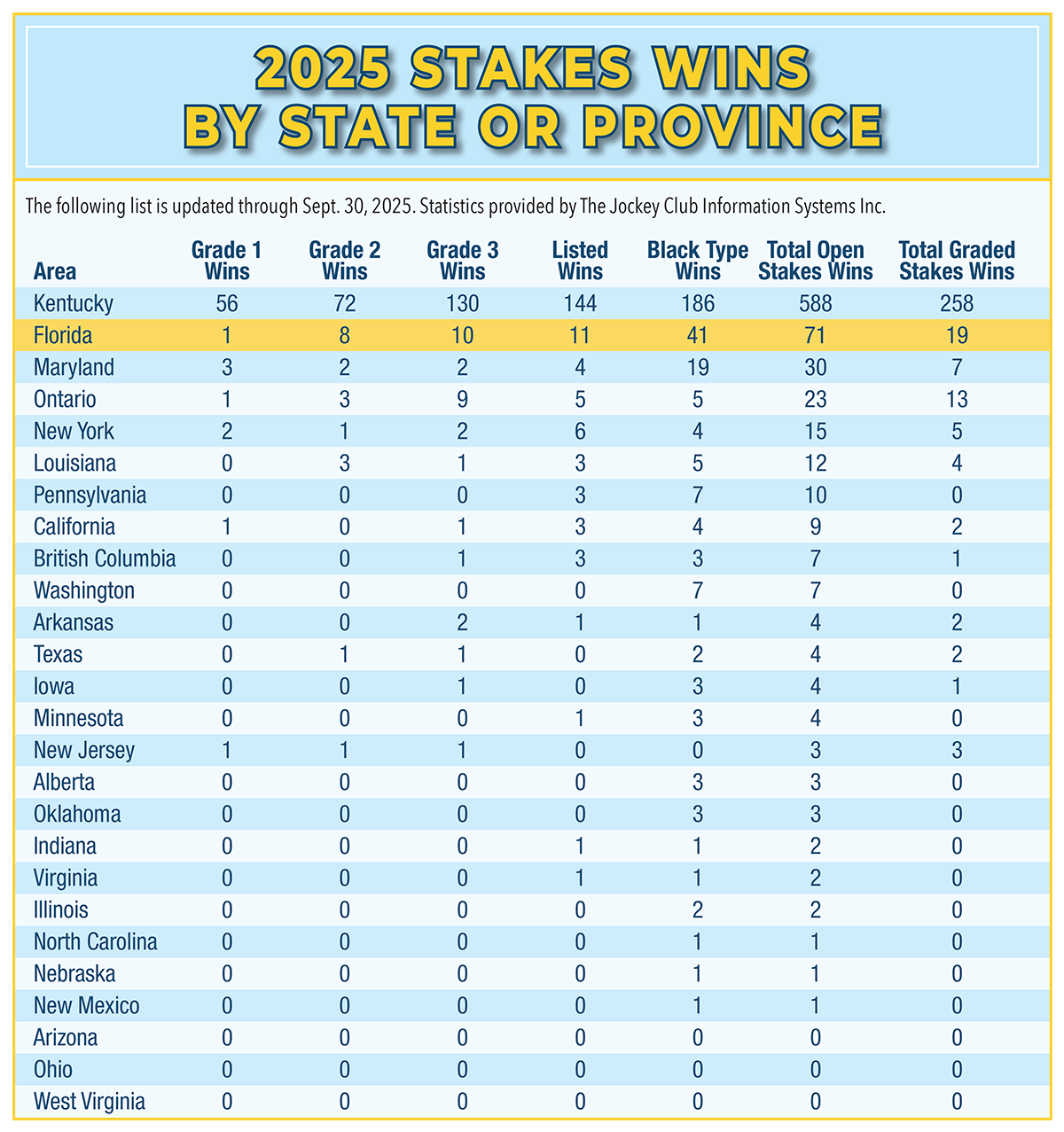 2025 STAKES WINS BY STATE OR PROVINCE

The following list is updated through Sept. 30, 2025. Statistics provided by The Jockey Club Information Systems Inc.

| Area | Grade 1 Wins | Grade 2 Wins | Grade 3 Wins | Listed Wins | Black Type Wins | Total Open Stakes Wins | Total Graded Stakes Wins |
|---|---|---|---|---|---|---|---|
| Kentucky | 56 | 72 | 130 | 144 | 186 | 588 | 258 |
| Florida | 1 | 8 | 10 | 11 | 41 | 71 | 19 |
| Maryland | 3 | 2 | 2 | 4 | 19 | 30 | 7 |
| Ontario | 1 | 3 | 9 | 5 | 5 | 23 | 13 |
| New York | 2 | 1 | 2 | 6 | 4 | 15 | 5 |
| Louisiana | 0 | 3 | 1 | 3 | 5 | 12 | 4 |
| Pennsylvania | 0 | 0 | 0 | 3 | 7 | 10 | 0 |
| California | 1 | 0 | 1 | 3 | 4 | 9 | 2 |
| British Columbia | 0 | 0 | 1 | 3 | 3 | 7 | 1 |
| Washington | 0 | 0 | 0 | 0 | 7 | 7 | 0 |
| Arkansas | 0 | 0 | 2 | 1 | 1 | 4 | 2 |
| Texas | 0 | 1 | 1 | 0 | 2 | 4 | 2 |
| Iowa | 0 | 0 | 1 | 0 | 3 | 4 | 1 |
| Minnesota | 0 | 0 | 0 | 1 | 3 | 4 | 0 |
| New Jersey | 1 | 1 | 1 | 0 | 0 | 3 | 3 |
| Alberta | 0 | 0 | 0 | 0 | 3 | 3 | 0 |
| Oklahoma | 0 | 0 | 0 | 0 | 3 | 3 | 0 |
| Indiana | 0 | 0 | 0 | 1 | 1 | 2 | 0 |
| Virginia | 0 | 0 | 0 | 1 | 1 | 2 | 0 |
| Illinois | 0 | 0 | 0 | 0 | 2 | 2 | 0 |
| North Carolina | 0 | 0 | 0 | 0 | 1 | 1 | 0 |
| Nebraska | 0 | 0 | 0 | 0 | 1 | 1 | 0 |
| New Mexico | 0 | 0 | 0 | 0 | 1 | 1 | 0 |
| Arizona | 0 | 0 | 0 | 0 | 0 | 0 | 0 |
| Ohio | 0 | 0 | 0 | 0 | 0 | 0 | 0 |
| West Virginia | 0 | 0 | 0 | 0 | 0 | 0 | 0 |